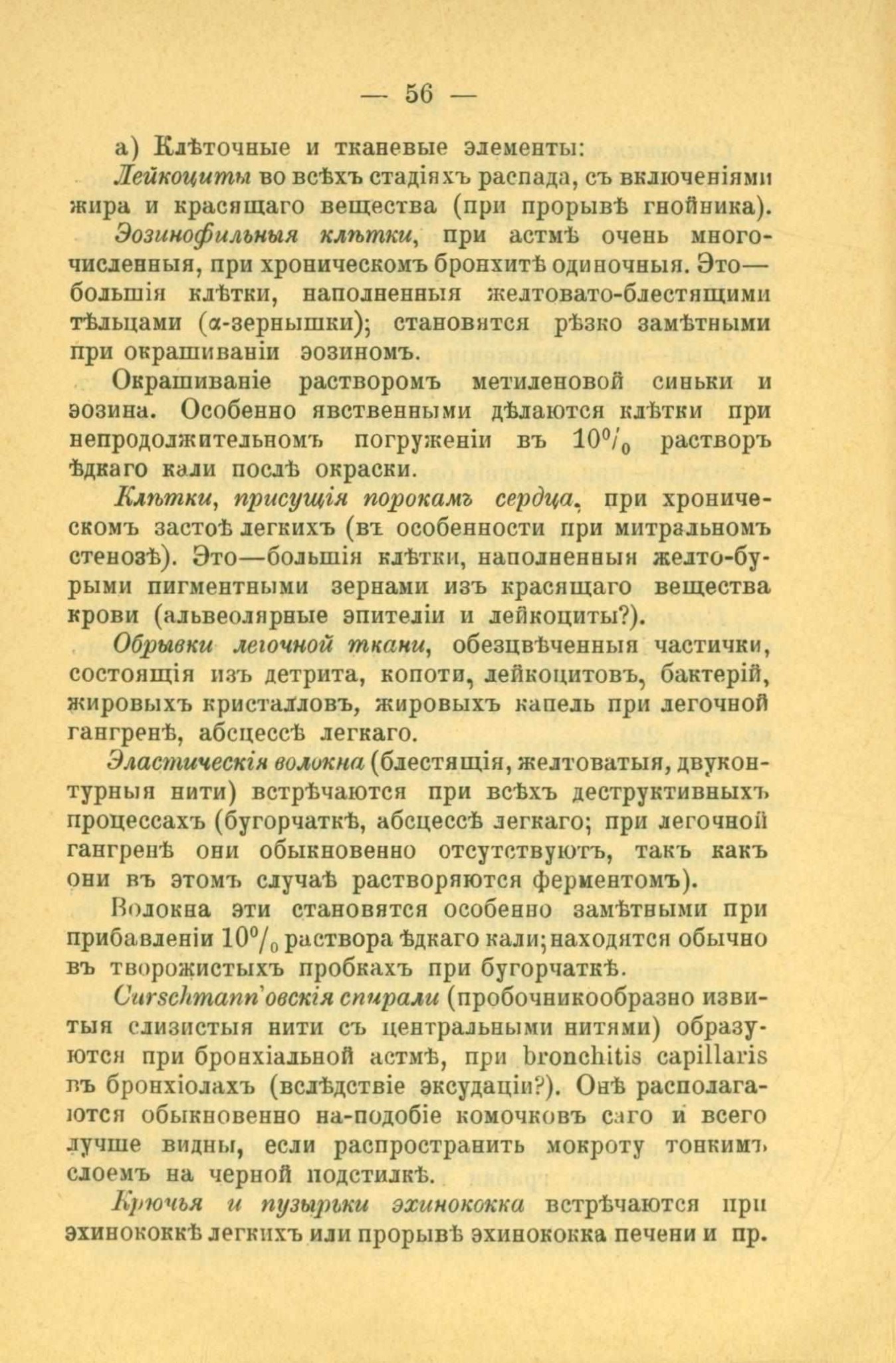 — 56 —

а) Клѣточные и тканевые элементы:

Лейкоциты во всѣхъ стадіяхъ распада, съ включеніями жира и красящаго вещества (при прорывѣ гнойника).

Эозинофильныя клѣтки, при астмѣ очень многочисленныя, при хроническомъ бронхитѣ одиночныя. Это—большія клѣтки, наполненныя желтовато-блестящими тѣльцами (α-зернышки); становятся рѣзко замѣтными при окрашиваніи эозиномъ.

Окрашиваніе растворомъ метиленовой синьки и эозина. Особенно явственными дѣлаются клѣтки при непродолжительномъ погруженіи въ 10% растворъ ѣдкаго кали послѣ окраски.

Клѣтки, присущія порокамъ сердца, при хроническомъ застоѣ легкихъ (въ особенности при митральномъ стенозѣ). Это—большія клѣтки, наполненныя желто-бурыми пигментными зернами изъ красящаго вещества крови (альвеолярные эпителіи и лейкоциты?).

Обрывки легочной ткани, обезцвѣченныя частички, состоящія изъ детрита, копоти, лейкоцитовъ, бактерій, жировыхъ кристалловъ, жировыхъ капель при легочной гангренѣ, абсцессѣ легкаго.

Эластическія волокна (блестящія, желтоватыя, двуконтурныя нити) встрѣчаются при всѣхъ деструктивныхъ процессахъ (бугорчаткѣ, абсцессѣ легкаго; при легочной гангренѣ они обыкновенно отсутствуютъ, такъ какъ они въ этомъ случаѣ растворяются ферментомъ).

Волокна эти становятся особенно замѣтными при прибавленіи 10% раствора ѣдкаго кали; находятся обычно въ творожистыхъ пробкахъ при бугорчаткѣ.

Curschmann'овскія спирали (пробочникообразно извитыя слизистыя нити съ центральными нитями) образуются при бронхіальной астмѣ, при bronchitis capillaris въ бронхіолахъ (вслѣдствіе эксудаціи?). Онѣ располагаются обыкновенно на-подобіе комочковъ саго и всего лучше видны, если распространить мокроту тонкимъ слоемъ на черной подстилкѣ.

Крючья и пузырьки эхинококка встрѣчаются при эхинококкѣ легкихъ или прорывѣ эхинококка печени и пр.